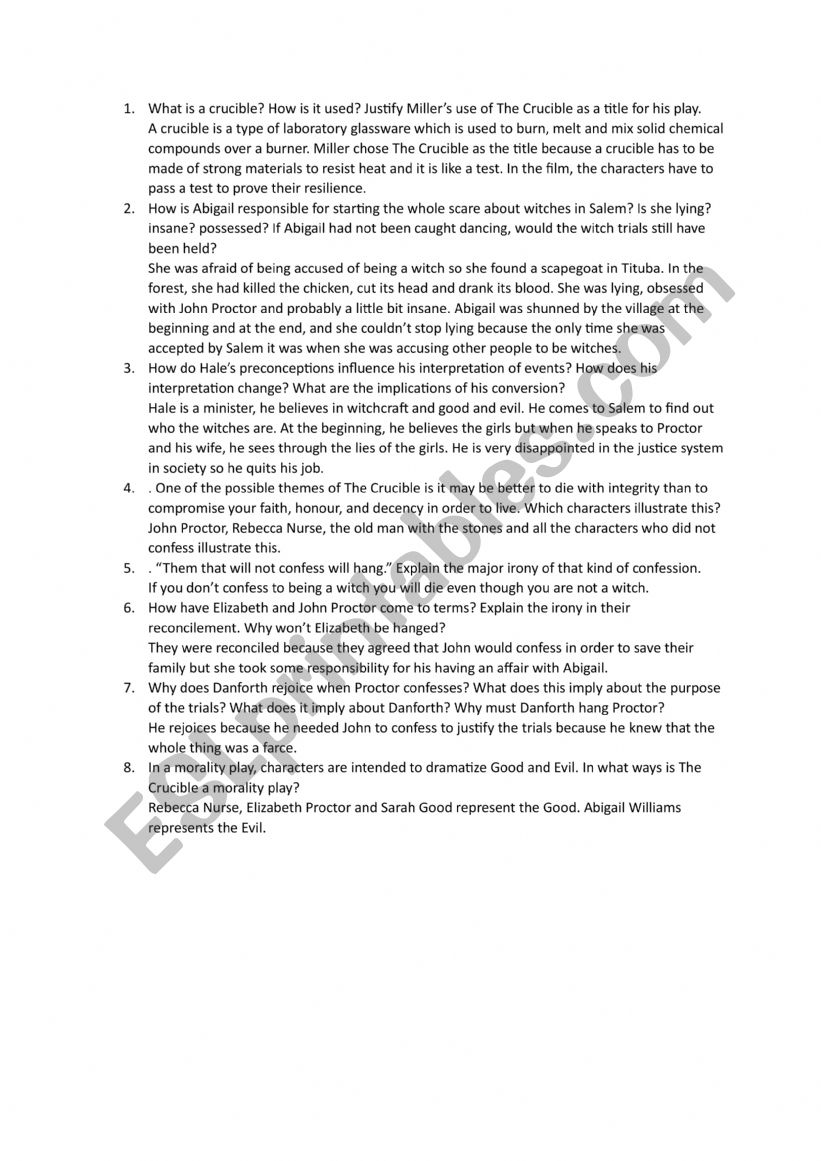 1. What is a crucible? How is it used? Justify Miller's use of The Crucible as a title for his play.
A crucible is a type of laboratory glassware which is used to burn, melt and mix solid chemical compounds over a burner. Miller chose The Crucible as the title because a crucible has to be made of strong materials to resist heat and it is like a test. In the film, the characters have to pass a test to prove their resilience.

2. How is Abigail responsible for starting the whole scare about witches in Salem? Is she lying? insane? possessed? If Abigail had not been caught dancing, would the witch trials still have been held?
She was afraid of being accused of being a witch so she found a scapegoat in Tituba. In the forest, she had killed the chicken, cut its head and drank its blood. She was lying, obsessed with John Proctor and probably a little bit insane. Abigail was shunned by the village at the beginning and at the end, and she couldn't stop lying because the only time she was accepted by Salem it was when she was accusing other people to be witches.

3. How do Hale's preconceptions influence his interpretation of events? How does his interpretation change? What are the implications of his conversion?
Hale is a minister, he believes in witchcraft and good and evil. He comes to Salem to find out who the witches are. At the beginning, he believes the girls but when he speaks to Proctor and his wife, he sees through the lies of the girls. He is very disappointed in the justice system in society so he quits his job.

4. . One of the possible themes of The Crucible is it may be better to die with integrity than to compromise your faith, honour, and decency in order to live. Which characters illustrate this?
John Proctor, Rebecca Nurse, the old man with the stones and all the characters who did not confess illustrate this.

5. . "Them that will not confess will hang." Explain the major irony of that kind of confession.
If you don't confess to being a witch you will die even though you are not a witch.

6. How have Elizabeth and John Proctor come to terms? Explain the irony in their reconcilement. Why won't Elizabeth be hanged?
They were reconciled because they agreed that John would confess in order to save their family but she took some responsibility for his having an affair with Abigail.

7. Why does Danforth rejoice when Proctor confesses? What does this imply about the purpose of the trials? What does it imply about Danforth? Why must Danforth hang Proctor?
He rejoices because he needed John to confess to justify the trials because he knew that the whole thing was a farce.

8. In a morality play, characters are intended to dramatize Good and Evil. In what ways is The Crucible a morality play?
Rebecca Nurse, Elizabeth Proctor and Sarah Good represent the Good. Abigail Williams represents the Evil.

ESLprintables.com